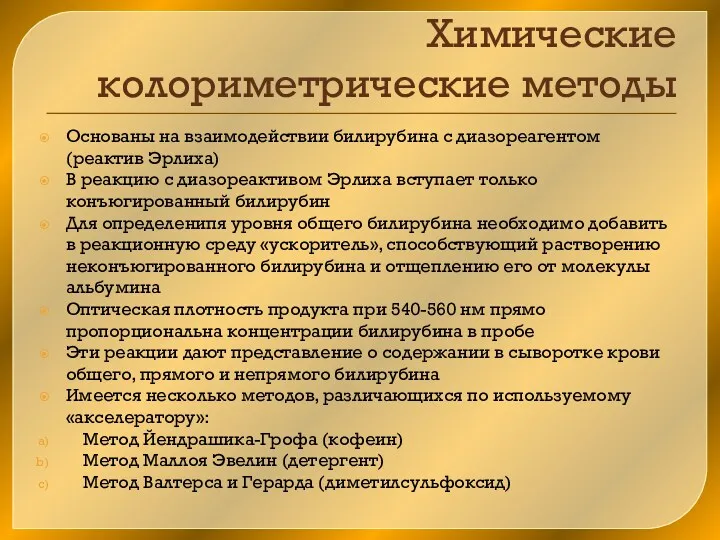 Химические колориметрические методы

Основаны на взаимодействии билирубина с диазореагентом (реактив Эрлиха)

В реакцию с диазореактивом Эрлиха вступает только конъюгированный билирубин

Для определенипя уровня общего билирубина необходимо добавить в реакционную среду «ускоритель», способствующий растворению неконъюгированного билирубина и отщеплению его от молекулы альбумина

Оптическая плотность продукта при 540-560 нм прямо пропорциональна концентрации билирубина в пробе

Эти реакции дают представление о содержании в сыворотке крови общего, прямого и непрямого билирубина

Имеется несколько методов, различающихся по используемому «акселератору»:

a) Метод Йендрашика-Грофа (кофеин)

b) Метод Маллоя Эвелин (детергент)

c) Метод Валтерса и Герарда (диметилсульфоксид)